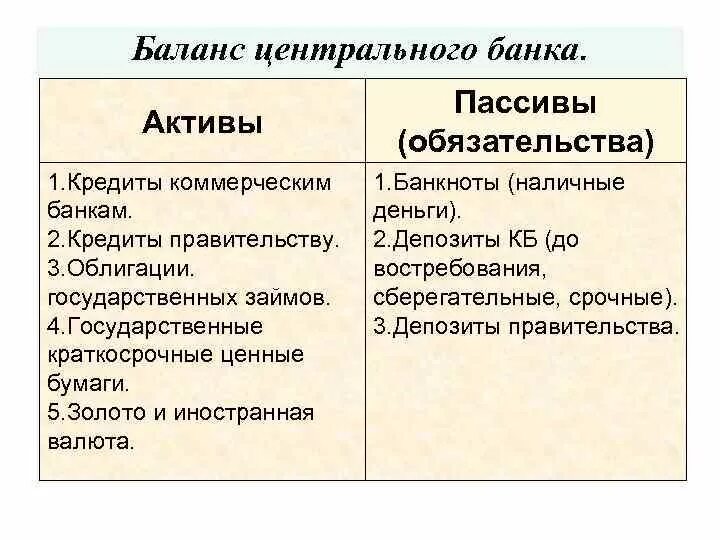 Баланс центрального банка.

| Активы | Пассивы (обязательства) |
|---|---|
| 1.Кредиты коммерческим банкам. 2.Кредиты правительству. 3.Облигации. государственных займов. 4.Государственные краткосрочные ценные бумаги. 5.Золото и иностранная валюта. | 1.Банкноты (наличные деньги). 2.Депозиты КБ (до востребования, сберегательные, срочные). 3.Депозиты правительства. |